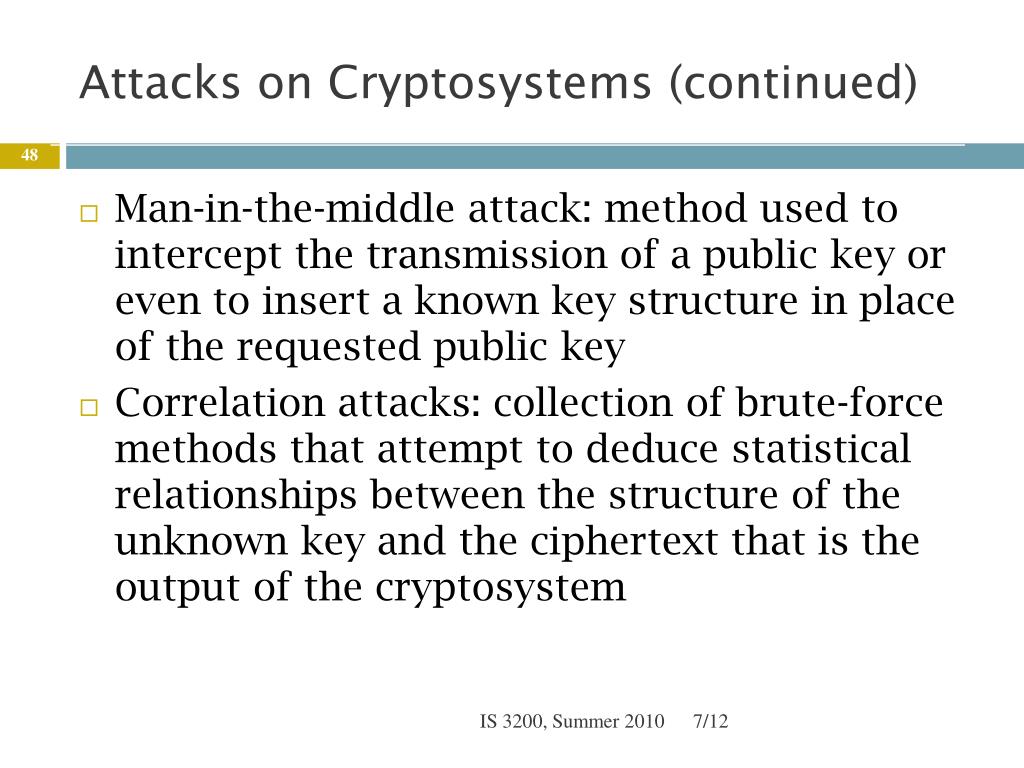 Attacks on Cryptosystems (continued)

48

□ Man-in-the-middle attack: method used to intercept the transmission of a public key or even to insert a known key structure in place of the requested public key

□ Correlation attacks: collection of brute-force methods that attempt to deduce statistical relationships between the structure of the unknown key and the ciphertext that is the output of the cryptosystem

IS 3200, Summer 2010 7/12